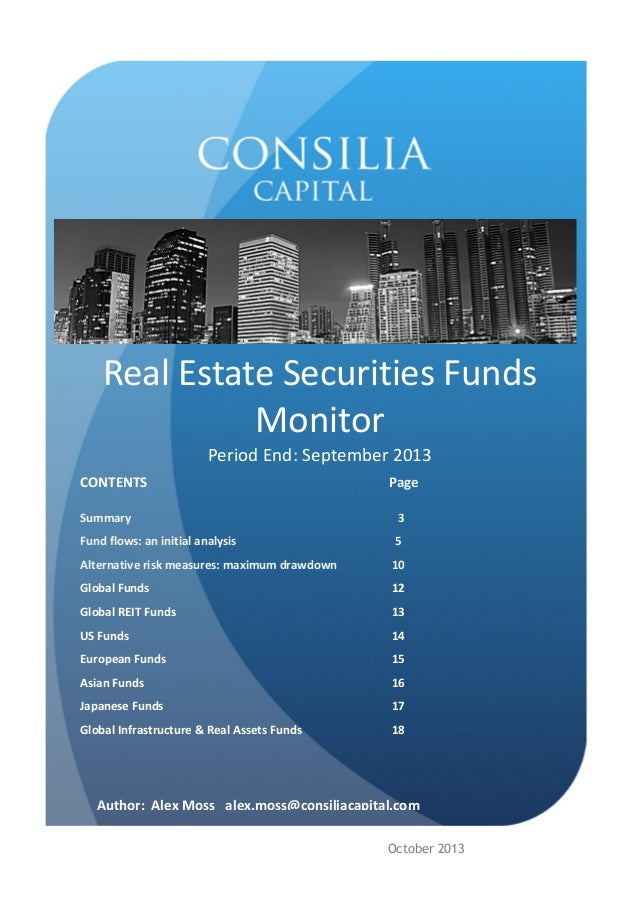 CONSILIA
CAPITAL

Real Estate Securities Funds Monitor

Period End: September 2013

CONTENTS
Page

Summary 3
Fund flows: an initial analysis 5
Alternative risk measures: maximum drawdown 10
Global Funds 12
Global REIT Funds 13
US Funds 14
European Funds 15
Asian Funds 16
Japanese Funds 17
Global Infrastructure & Real Assets Funds 18

Author: Alex Moss alex.moss@consiliacapital.com

October 2013